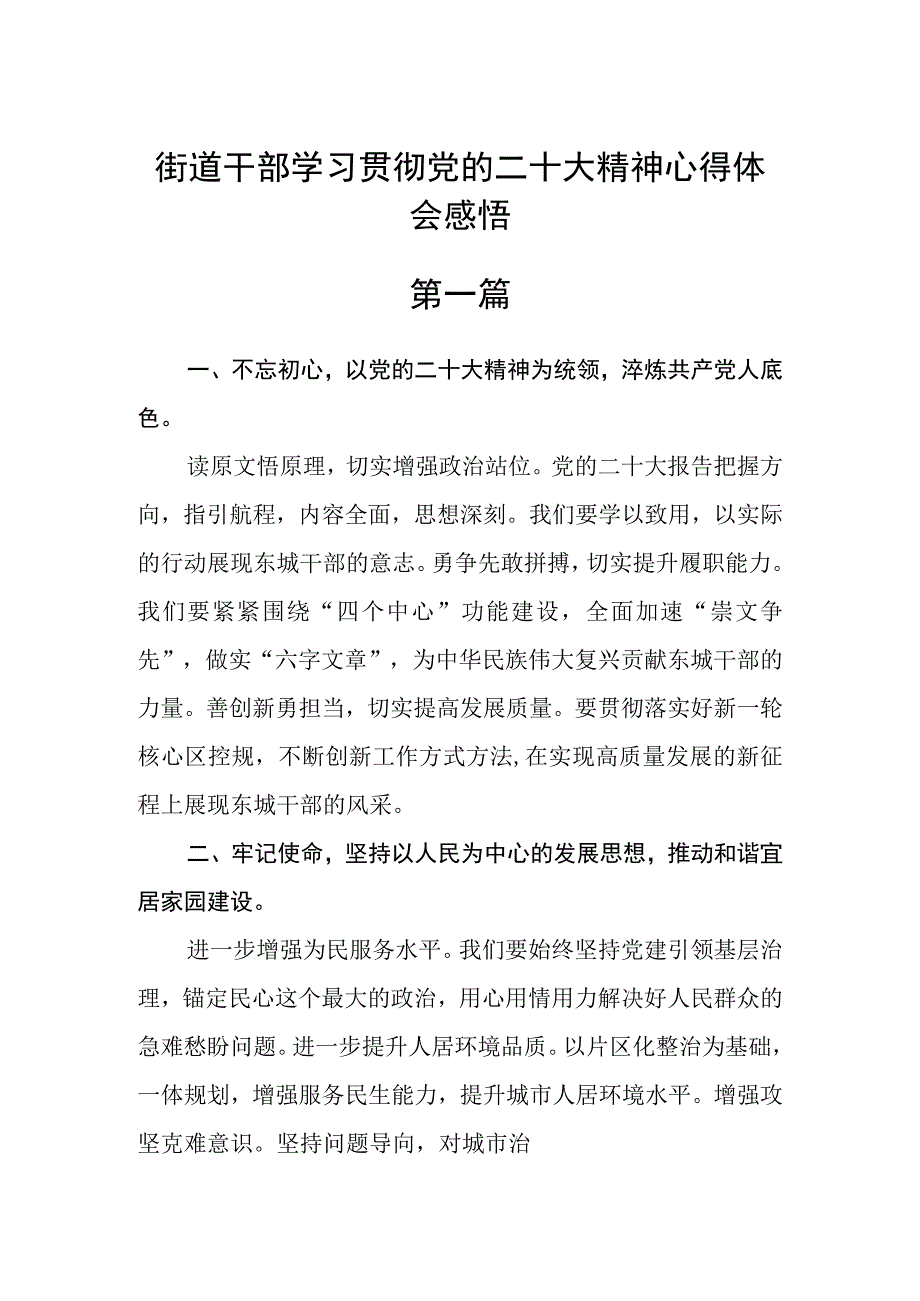 街道干部学习贯彻党的二十大精神心得体会感悟

第一篇

一、不忘初心，以党的二十大精神为统领，淬炼共产党人底色。

读原文悟原理，切实增强政治站位。党的二十大报告把握方向，指引航程，内容全面，思想深刻。我们要学以致用，以实际的行动展现东城干部的意志。勇争先敢拼搏，切实提升履职能力。我们要紧紧围绕“四个中心”功能建设，全面加速“崇文争先”，做实“六字文章”，为中华民族伟大复兴贡献东城干部的力量。善创新勇担当，切实提高发展质量。要贯彻落实好新一轮核心区控规，不断创新工作方式方法,在实现高质量发展的新征程上展现东城干部的风采。

二、牢记使命，坚持以人民为中心的发展思想，推动和谐宜居家园建设。

进一步增强为民服务水平。我们要始终坚持党建引领基层治理，锚定民心这个最大的政治，用心用情用力解决好人民群众的急难愁盼问题。进一步提升人居环境品质。以片区化整治为基础，一体规划，增强服务民生能力，提升城市人居环境水平。增强攻坚克难意识。坚持问题导向，对城市治